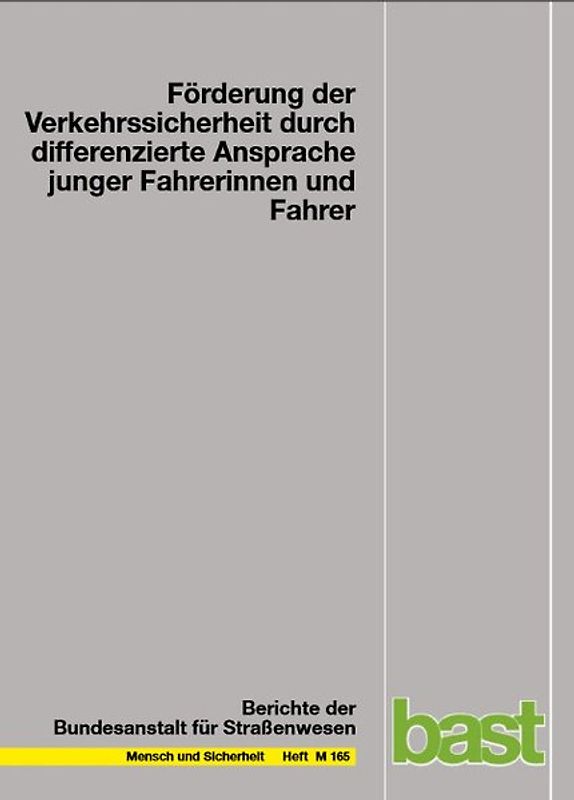 Förderung der Verkehrssicherheit durch differenzierte Ansprache junger Fahrerinnen und Fahrer

Berichte der Bundesanstalt für Straßenwesen

Mensch und Sicherheit Heft M 165

bast